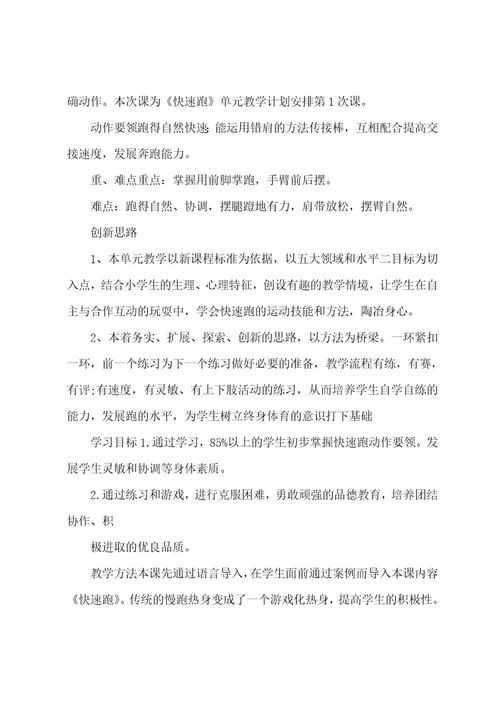 确动作。本次课为《快速跑》单元教学计划安排第1次课。

动作要领跑得自然快速;能运用错肩的方法传接棒，互相配合提高交接速度，发展奔跑能力。

重、难点重点：掌握用前脚掌跑，手臂前后摆。

难点：跑得自然、协调，摆腿蹬地有力，肩带放松，摆臂自然。

创新思路

1、本单元教学以新课程标准为依据，以五大领域和水平二目标为切入点，结合小学生的生理、心理特征，创设有趣的教学情境，让学生在自主与合作互动的玩耍中，学会快速跑的运动技能和方法，陶冶身心。

2、本着务实、扩展、探索、创新的思路，以方法为桥梁。一环紧扣一环，前一个练习为下一个练习做好必要的准备，教学流程有练，有赛，有评;有速度，有灵敏、有上下肢活动的练习，从而培养学生自学自练的能力，发展跑的水平，为学生树立终身体育的意识打下基础

学习目标1.通过学习，85%以上的学生初步掌握快速跑动作要领。发展学生灵敏和协调等身体素质。

2.通过练习和游戏，进行克服困难，勇敢顽强的品德教育，培养团结协作、积

极进取的优良品质。

教学方法本课先通过语言导入，在学生面前通过案例而导入本课内容《快速跑》。传统的慢跑热身变成了一个游戏化热身，提高学生的积极性。